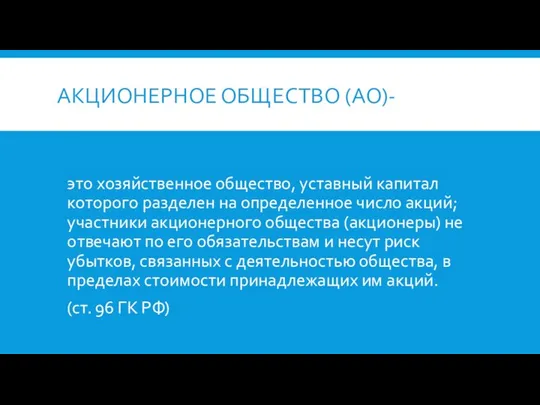 АКЦИОНЕРНОЕ ОБЩЕСТВО (АО)-

это хозяйственное общество, уставный капитал которого разделен на определенное число акций; участники акционерного общества (акционеры) не отвечают по его обязательствам и несут риск убытков, связанных с деятельностью общества, в пределах стоимости принадлежащих им акций.

(ст. 96 ГК РФ)